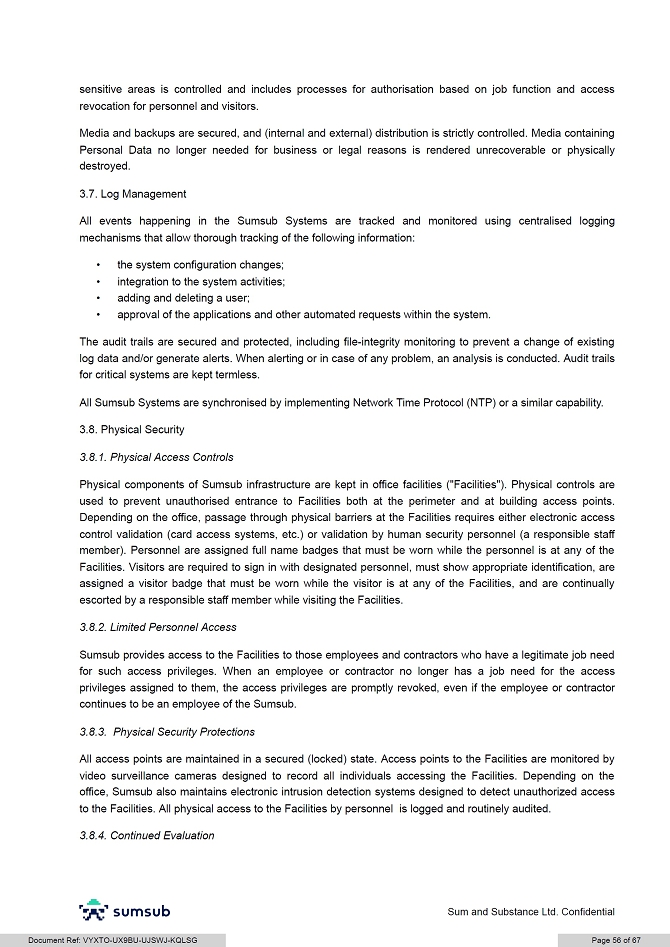 sensitive areas is controlled and includes processes for authorisation based on job function and access revocation for personnel and visitors.

Media and backups are secured, and (internal and external) distribution is strictly controlled. Media containing Personal Data no longer needed for business or legal reasons is rendered unrecoverable or physically destroyed.

3.7. Log Management

All events happening in the Sumsub Systems are tracked and monitored using centralised logging mechanisms that allow thorough tracking of the following information:

• the system configuration changes;
• integration to the system activities;
• adding and deleting a user;
• approval of the applications and other automated requests within the system.

The audit trails are secured and protected, including file-integrity monitoring to prevent a change of existing log data and/or generate alerts. When alerting or in case of any problem, an analysis is conducted. Audit trails for critical systems are kept termless.

All Sumsub Systems are synchronised by implementing Network Time Protocol (NTP) or a similar capability.

3.8. Physical Security

3.8.1. Physical Access Controls

Physical components of Sumsub infrastructure are kept in office facilities ("Facilities"). Physical controls are used to prevent unauthorised entrance to Facilities both at the perimeter and at building access points. Depending on the office, passage through physical barriers at the Facilities requires either electronic access control validation (card access systems, etc.) or validation by human security personnel (a responsible staff member). Personnel are assigned full name badges that must be worn while the personnel is at any of the Facilities. Visitors are required to sign in with designated personnel, must show appropriate identification, are assigned a visitor badge that must be worn while the visitor is at any of the Facilities, and are continually escorted by a responsible staff member while visiting the Facilities.

3.8.2. Limited Personnel Access

Sumsub provides access to the Facilities to those employees and contractors who have a legitimate job need for such access privileges. When an employee or contractor no longer has a job need for the access privileges assigned to them, the access privileges are promptly revoked, even if the employee or contractor continues to be an employee of the Sumsub.

3.8.3. Physical Security Protections

All access points are maintained in a secured (locked) state. Access points to the Facilities are monitored by video surveillance cameras designed to record all individuals accessing the Facilities. Depending on the office, Sumsub also maintains electronic intrusion detection systems designed to detect unauthorized access to the Facilities. All physical access to the Facilities by personnel is logged and routinely audited.

3.8.4. Continued Evaluation

sumsub

Sum and Substance Ltd. Confidential

Document Ref: VYXTO-UX9BU-UJSWJ-KQLSG

Page 56 of 67